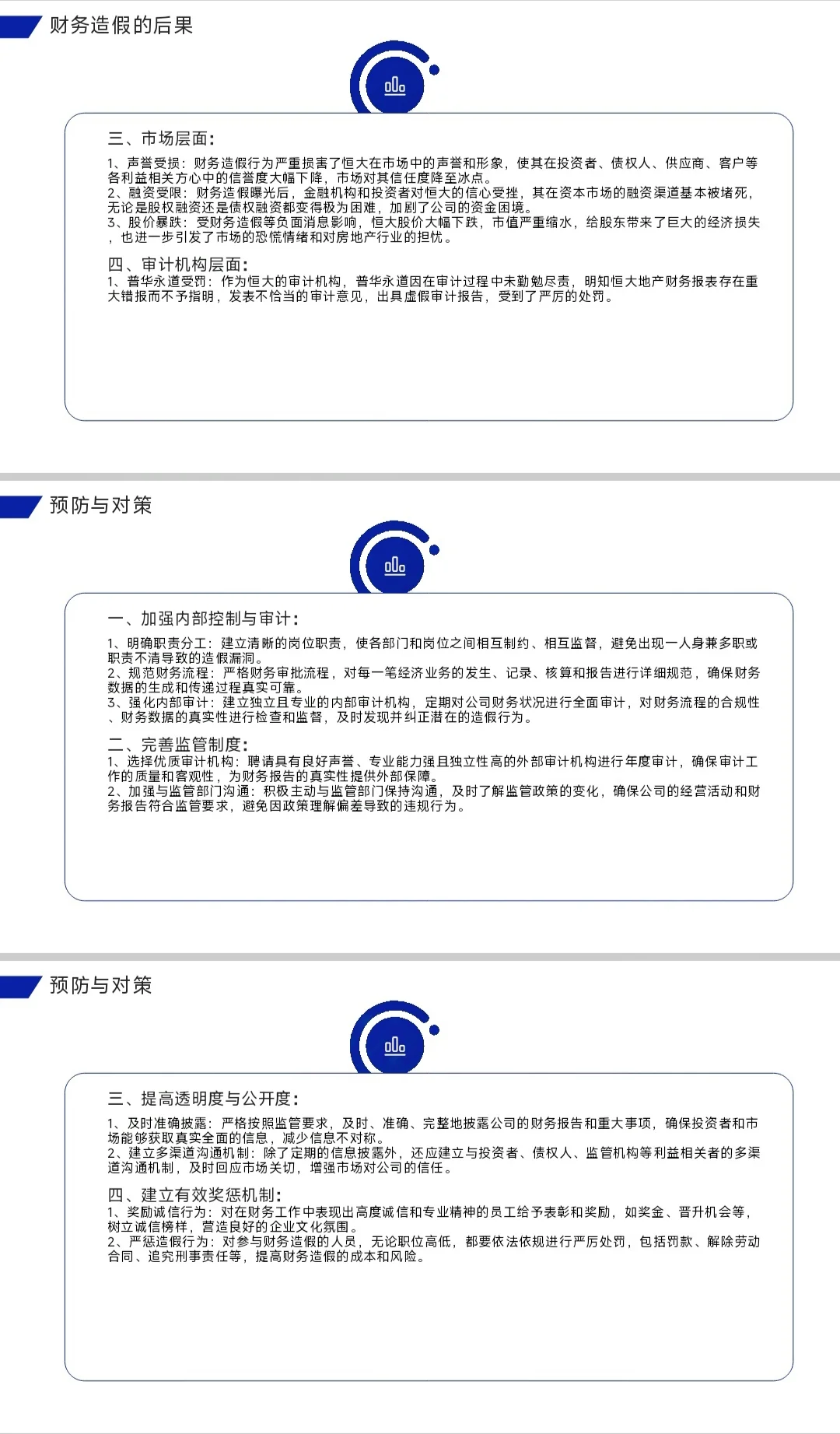 财务造假的后果

三、市场层面:

1、声誉受损：财务造假行为严重损害了恒大在市场中的声誉和形象，使其在投资者、债权人、供应商、客户等各利益相关方心中的信誉度大幅下降，市场对其信任度降至冰点。
2、融资受限：财务造假曝光后，金融机构和投资者对恒大的信心受挫，其在资本市场的融资渠道基本被堵死，无论是股权融资还是债权融资都变得极为困难，加剧了公司的资金困境。
3、股价暴跌：受财务造假等负面消息影响，恒大股价大幅下跌，市值严重缩水，给股东带来了巨大的经济损失，也进一步引发了市场的恐慌情绪和对房地产行业的担忧。

四、审计机构层面:
1、普华永道受罚：作为恒大的审计机构，普华永道因在审计过程中未勤勉尽责，明知恒大地产财务报表存在重大错报而不予指明，发表不恰当的审计意见，出具虚假审计报告，受到了严厉的处罚。

预防与对策

一、加强内部控制与审计:

1、明确职责分工：建立清晰的岗位职责，使各部门和岗位之间相互制约、相互监督，避免出现一人身兼多职或职责不清导致的造假漏洞。
2、规范财务流程：严格财务审批流程，对每一笔经济业务的发生、记录、核算和报告进行详细规范，确保财务数据的生成和传递过程真实可靠。
3、强化内部审计：建立独立且专业的内部审计机构，定期对公司财务状况进行全面审计，对财务流程的合规性、财务数据的真实性进行检查和监督，及时发现并纠正潜在的造假行为。

二、完善监管制度:
1、选择优质审计机构：聘请具有良好声誉、专业能力强且独立性高的外部审计机构进行年度审计，确保审计工作的质量和客观性，为财务报告的真实性提供外部保障。
2、加强与监管部门沟通：积极主动与监管部门保持沟通，及时了解监管政策的变化，确保公司的经营活动和财务报告符合监管要求，避免因政策理解偏差导致的违规行为。

预防与对策

三、提高透明度与公开度:

1、及时准确披露：严格按照监管要求，及时、准确、完整地披露公司的财务报告和重大事项，确保投资者和市场能够获取真实全面的信息，减少信息不对称。
2、建立多渠道沟通机制：除了定期的信息披露外，还应建立与投资者、债权人、监管机构等利益相关者的多渠道沟通机制，及时回应市场关切，增强市场对公司的信任。

四、建立有效奖惩机制:
1、奖励诚信行为：对在财务工作中表现出高度诚信和专业精神的员工给予表彰和奖励，如奖金、晋升机会等，树立诚信榜样，营造良好的企业文化氛围。
2、严惩造假行为：对参与财务造假的人员，无论职位高低，都要依法依规进行严厉处罚，包括罚款、解除劳动合同、追究刑事责任等，提高财务造假的成本和风险。